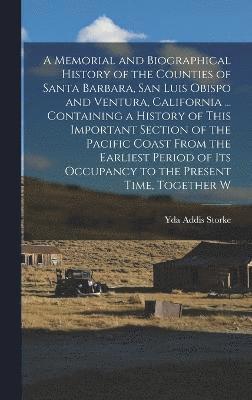 A Memorial and Biographical History of the Counties of Santa Barbara, San Luis Obispo and Ventura, California ... Containing a History of This Important Section of the Pacific Coast From the Earliest Period of Its Occupancy to the Present Time, Together W

Yda Addis Storke